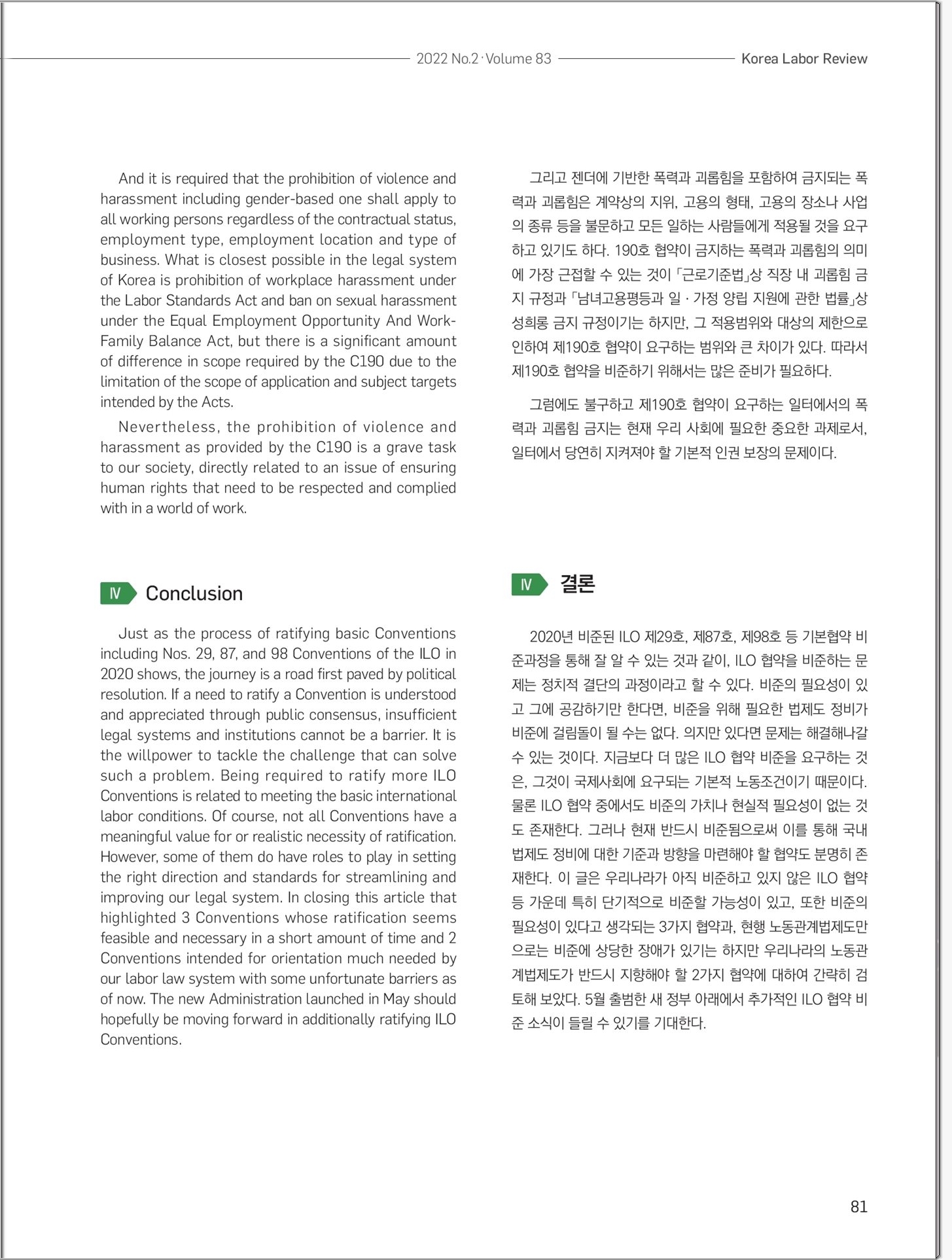 2022 No.2 · Volume 83 Korea Labor Review

And it is required that the prohibition of violence and harassment including gender-based one shall apply to all working persons regardless of the contractual status, employment type, employment location and type of business. What is closest possible in the legal system of Korea is prohibition of workplace harassment under the Labor Standards Act and ban on sexual harassment under the Equal Employment Opportunity And Work-Family Balance Act, but there is a significant amount of difference in scope required by the C190 due to the limitation of the scope of application and subject targets intended by the Acts.

Nevertheless, the prohibition of violence and harassment as provided by the C190 is a grave task to our society, directly related to an issue of ensuring human rights that need to be respected and complied with in a world of work.

Ⅳ Conclusion

Just as the process of ratifying basic Conventions including Nos. 29, 87, and 98 Conventions of the ILO in 2020 shows, the journey is a road first paved by political resolution. If a need to ratify a Convention is understood and appreciated through public consensus, insufficient legal systems and institutions cannot be a barrier. It is the willpower to tackle the challenge that can solve such a problem. Being required to ratify more ILO Conventions is related to meeting the basic international labor conditions. Of course, not all Conventions have a meaningful value for or realistic necessity of ratification. However, some of them do have roles to play in setting the right direction and standards for streamlining and improving our legal system. In closing this article that highlighted 3 Conventions whose ratification seems feasible and necessary in a short amount of time and 2 Conventions intended for orientation much needed by our labor law system with some unfortunate barriers as of now. The new Administration launched in May should hopefully be moving forward in additionally ratifying ILO Conventions.

그리고 젠더에 기반한 폭력과 괴롭힘을 포함하여 금지되는 폭력과 괴롭힘은 계약상의 지위, 고용의 형태, 고용의 장소나 사업의 종류 등을 불문하고 모든 일하는 사람들에게 적용될 것을 요구하고 있기도 하다. 190호 협약이 금지하는 폭력과 괴롭힘의 의미에 가장 근접할 수 있는 것이 「근로기준법」상 직장 내 괴롭힘 금지 규정과 「남녀고용평등과 일 · 가정 양립 지원에 관한 법률」상 성희롱 금지 규정이기는 하지만, 그 적용범위와 대상의 제한으로 인하여 제190호 협약이 요구하는 범위와 큰 차이가 있다. 따라서 제190호 협약을 비준하기 위해서는 많은 준비가 필요하다.

그럼에도 불구하고 제190호 협약이 요구하는 일터에서의 폭력과 괴롭힘 금지는 현재 우리 사회에 필요한 중요한 과제로서, 일터에서 당연히 지켜져야 할 기본적 인권 보장의 문제이다.

Ⅳ 결론

2020년 비준된 ILO 제29호, 제87호, 제98호 등 기본협약 비준과정을 통해 잘 알 수 있는 것과 같이, ILO 협약을 비준하는 문제는 정치적 결단의 과정이라고 할 수 있다. 비준의 필요성이 있고 그에 공감하기만 한다면, 비준을 위해 필요한 법제도 정비가 비준에 걸림돌이 될 수는 없다. 의지만 있다면 문제는 해결해나갈 수 있는 것이다. 지금보다 더 많은 ILO 협약 비준을 요구하는 것은, 그것이 국제사회에 요구되는 기본적 노동조건이기 때문이다. 물론 ILO 협약 중에서도 비준의 가치나 현실적 필요성이 없는 것도 존재한다. 그러나 현재 반드시 비준됨으로써 이를 통해 국내 법제도 정비에 대한 기준과 방향을 마련해야 할 협약도 분명히 존재한다. 이 글은 우리나라가 아직 비준하고 있지 않은 ILO 협약 등 가운데 특히 단기적으로 비준할 가능성이 있고, 또한 비준의 필요성이 있다고 생각되는 3가지 협약과, 현행 노동관계법제도만으로는 비준에 상당한 장애가 있기는 하지만 우리나라의 노동관계법제도가 반드시 지향해야 할 2가지 협약에 대하여 간략히 검토해 보았다. 5월 출범한 새 정부 아래에서 추가적인 ILO 협약 비준 소식이 들릴 수 있기를 기대한다.

81